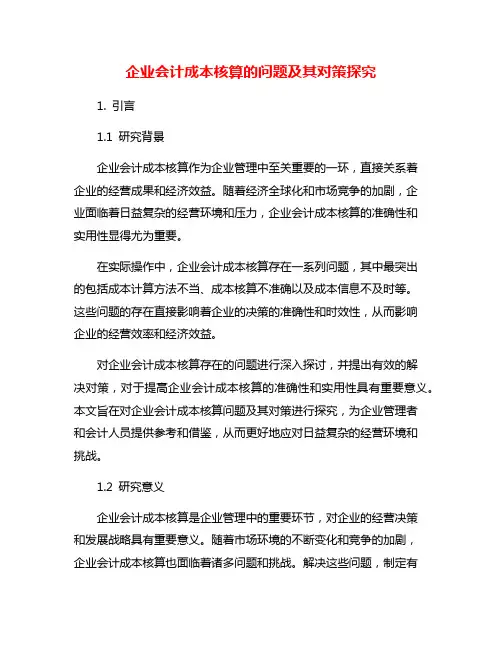 企业会计成本核算的问题及其对策探究

1. 引言

1.1 研究背景

企业会计成本核算作为企业管理中至关重要的一环，直接关系着企业的经营成果和经济效益。随着经济全球化和市场竞争的加剧，企业面临着日益复杂的经营环境和压力，企业会计成本核算的准确性和实用性显得尤为重要。

在实际操作中，企业会计成本核算存在一系列问题，其中最突出的包括成本计算方法不当、成本核算不准确以及成本信息不及时等。这些问题的存在直接影响着企业的决策的准确性和时效性，从而影响企业的经营效率和经济效益。

对企业会计成本核算存在的问题进行深入探讨，并提出有效的解决对策，对于提高企业会计成本核算的准确性和实用性具有重要意义。本文旨在对企业会计成本核算问题及其对策进行探究，为企业管理者和会计人员提供参考和借鉴，从而更好地应对日益复杂的经营环境和挑战。

1.2 研究意义

企业会计成本核算是企业管理中的重要环节，对企业的经营决策和发展战略具有重要意义。随着市场环境的不断变化和竞争的加剧，企业会计成本核算也面临着诸多问题和挑战。解决这些问题，制定有